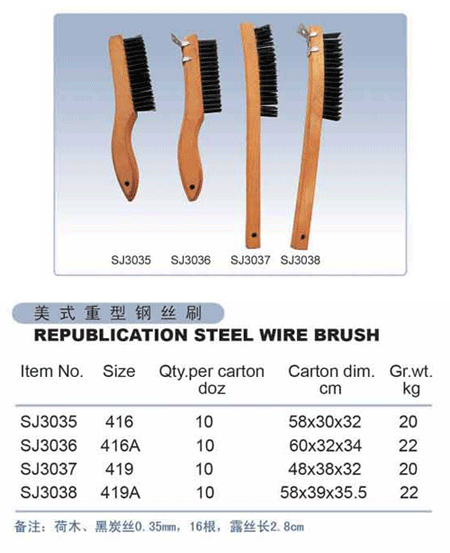 SJ3035 SJ3036 SJ3037 SJ3038

美式重型钢丝刷

REPUBLICATION STEEL WIRE BRUSH

| Item No. | Size | Qty.per carton doz | Carton dim. cm | Gr.wt. kg |
|---|---|---|---|---|
| SJ3035 | 416 | 10 | 58x30x32 | 20 |
| SJ3036 | 416A | 10 | 60x32x34 | 22 |
| SJ3037 | 419 | 10 | 48x38x32 | 20 |
| SJ3038 | 419A | 10 | 58x39x35.5 | 22 |

备注：荷木、黑炭丝0.35mm，16根，露丝长2.8cm